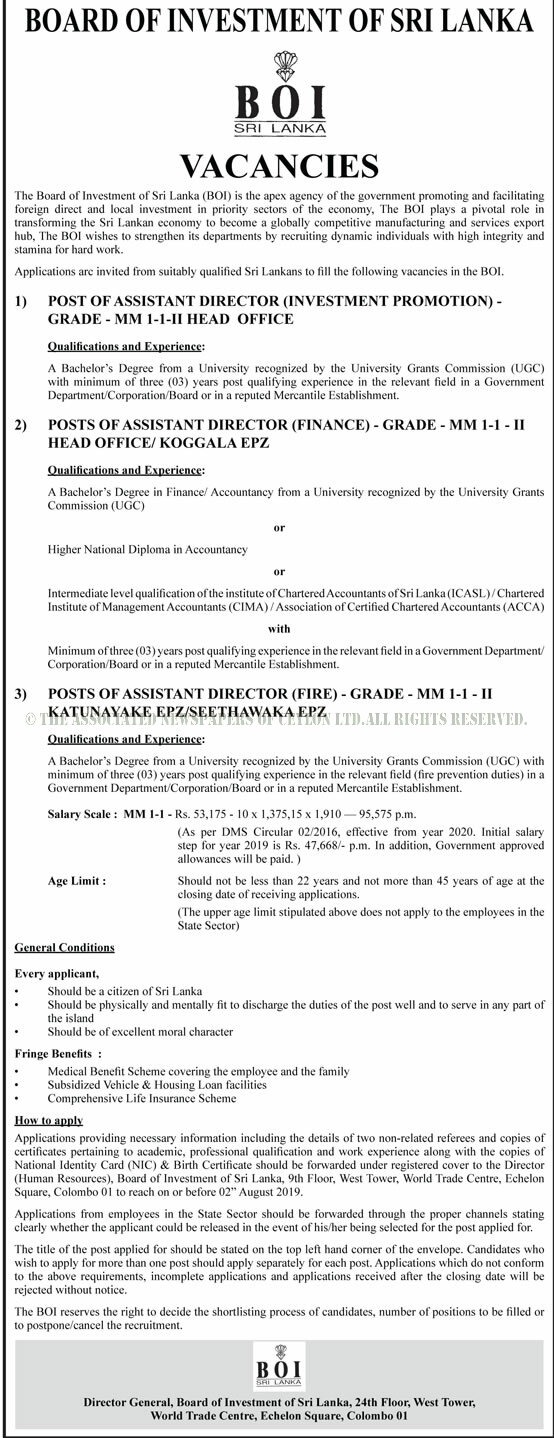 BOARD OF INVESTMENT OF SRI LANKA

BOI
SRI LANKA

VACANCIES

The Board of Investment of Sri Lanka (BOI) is the apex agency of the government promoting and facilitating foreign direct and local investment in priority sectors of the economy, The BOI plays a pivotal role in transforming the Sri Lankan economy to become a globally competitive manufacturing and services export hub, The BOI wishes to strengthen its departments by recruiting dynamic individuals with high integrity and stamina for hard work.

Applications arc invited from suitably qualified Sri Lankans to fill the following vacancies in the BOI.

1) POST OF ASSISTANT DIRECTOR (INVESTMENT PROMOTION) - GRADE - MM 1-1-II HEAD OFFICE

Qualifications and Experience:

A Bachelor's Degree from a University recognized by the University Grants Commission (UGC) with minimum of three (03) years post qualifying experience in the relevant field in a Government Department/Corporation/Board or in a reputed Mercantile Establishment.

2) POSTS OF ASSISTANT DIRECTOR (FINANCE) - GRADE - MM 1-1 - II HEAD OFFICE/ KOGGALA EPZ

Qualifications and Experience:

A Bachelor's Degree in Finance/ Accountancy from a University recognized by the University Grants Commission (UGC)

or

Higher National Diploma in Accountancy

or

Intermediate level qualification of the institute of Chartered Accountants of Sri Lanka (ICASL) / Chartered Institute of Management Accountants (CIMA) / Association of Certified Chartered Accountants (ACCA)

with

Minimum of three (03) years post qualifying experience in the relevant field in a Government Department/ Corporation/Board or in a reputed Mercantile Establishment.

3) POSTS OF ASSISTANT DIRECTOR (FIRE) - GRADE - MM 1-1 - II KATUNAYAKE EPZ/SEETHAWAKA EPZ

© THE ASSOCIATED NEWSPAPERS OF CEYLON LTD. ALL RIGHTS RESERVED.

Qualifications and Experience:

A Bachelor's Degree from a University recognized by the University Grants Commission (UGC) with minimum of three (03) years post qualifying experience in the relevant field (fire prevention duties) in a Government Department/Corporation/Board or in a reputed Mercantile Establishment.

Salary Scale : MM 1-1 - Rs. 53,175 - 10 x 1,375,15 x 1,910 — 95,575 p.m.
(As per DMS Circular 02/2016, effective from year 2020. Initial salary step for year 2019 is Rs. 47,668/- p.m. In addition, Government approved allowances will be paid. )

Age Limit : Should not be less than 22 years and not more than 45 years of age at the closing date of receiving applications.
(The upper age limit stipulated above does not apply to the employees in the State Sector)

General Conditions

Every applicant,
• Should be a citizen of Sri Lanka
• Should be physically and mentally fit to discharge the duties of the post well and to serve in any part of the island
• Should be of excellent moral character

Fringe Benefits :
• Medical Benefit Scheme covering the employee and the family
• Subsidized Vehicle & Housing Loan facilities
• Comprehensive Life Insurance Scheme

How to apply

Applications providing necessary information including the details of two non-related referees and copies of certificates pertaining to academic, professional qualification and work experience along with the copies of National Identity Card (NIC) & Birth Certificate should be forwarded under registered cover to the Director (Human Resources), Board of Investment of Sri Lanka, 9th Floor, West Tower, World Trade Centre, Echelon Square, Colombo 01 to reach on or before 02" August 2019.

Applications from employees in the State Sector should be forwarded through the proper channels stating clearly whether the applicant could be released in the event of his/her being selected for the post applied for.

The title of the post applied for should be stated on the top left hand corner of the envelope. Candidates who wish to apply for more than one post should apply separately for each post. Applications which do not conform to the above requirements, incomplete applications and applications received after the closing date will be rejected without notice.

The BOI reserves the right to decide the shortlisting process of candidates, number of positions to be filled or to postpone/cancel the recruitment.

BOI
SRI LANKA

Director General, Board of Investment of Sri Lanka, 24th Floor, West Tower, World Trade Centre, Echelon Square, Colombo 01